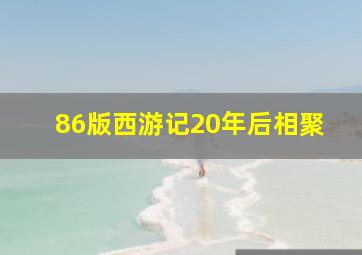 86版西游记20年后相聚